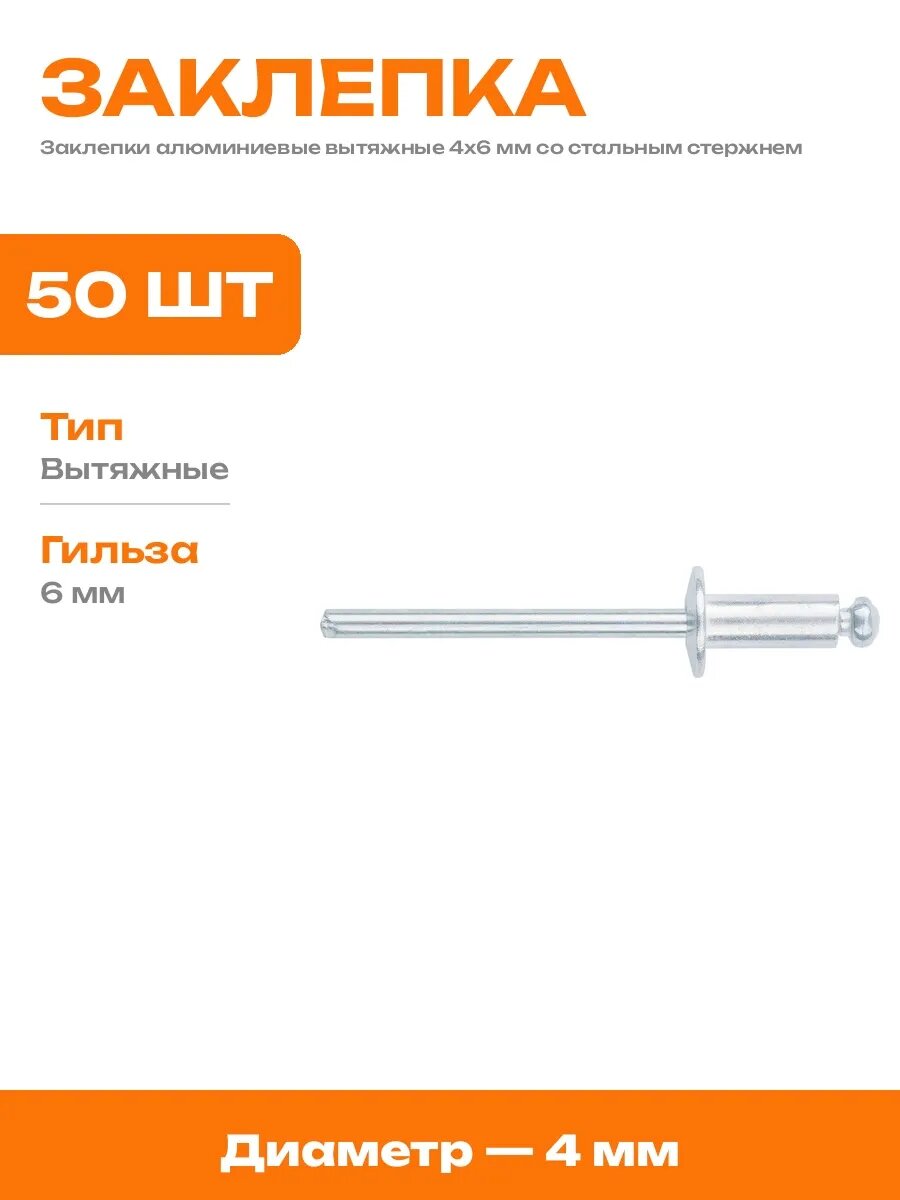 ЗАКЛЕПКА

Заклепки алюминиевые вытяжные 4х6 мм со стальным стержнем

50 ШТ

Тип
Вытяжные

Гильза
6 мм

Диаметр — 4 мм